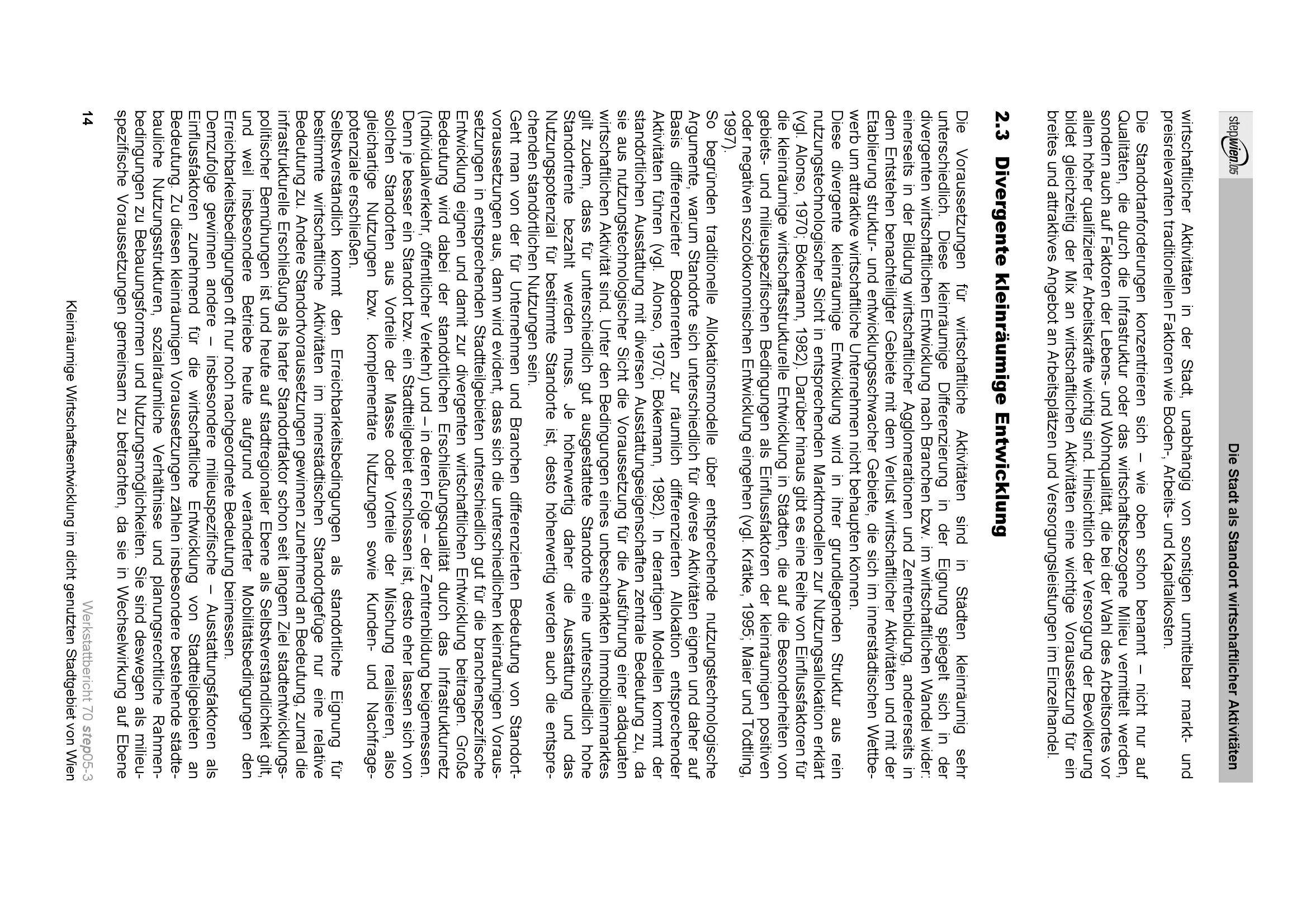 stepwien.05

Die Stadt als Standort wirtschaftlicher Aktivitäten

wirtschaftlicher Aktivitäten in der Stadt, unabhängig von sonstigen unmittelbar markt- und preisrelevanten traditionellen Faktoren wie Boden-, Arbeits- und Kapitalkosten.

Die Standortanforderungen konzentrieren sich – wie oben schon benannt – nicht nur auf Qualitäten, die durch die Infrastruktur oder das wirtschaftsbezogene Milieu vermittelt werden, sondern auch auf Faktoren der Lebens- und Wohnqualität, die bei der Wahl des Arbeitsortes vor allem höher qualifizierter Arbeitskräfte wichtig sind. Hinsichtlich der Versorgung der Bevölkerung bildet gleichzeitig der Mix an wirtschaftlichen Aktivitäten eine wichtige Voraussetzung für ein breites und attraktives Angebot an Arbeitsplätzen und Versorgungsleistungen im Einzelhandel.

2.3 Divergente kleinräumige Entwicklung

Die Voraussetzungen für wirtschaftliche Aktivitäten sind in Städten kleinräumig sehr unterschiedlich. Diese kleinräumige Differenzierung in der Eignung spiegelt sich in der divergenten wirtschaftlichen Entwicklung nach Branchen bzw. im wirtschaftlichen Wandel wider: einerseits in der Bildung wirtschaftlicher Agglomerationen und Zentrenbildung, andererseits in dem Entstehen benachteiligter Gebiete mit dem Verlust wirtschaftlicher Aktivitäten und mit der Etablierung struktur- und entwicklungsschwacher Gebiete, die sich im innerstädtischen Wettbewerb um attraktive wirtschaftliche Unternehmen nicht behaupten können.

Diese divergente kleinräumige Entwicklung wird in ihrer grundlegenden Struktur aus rein nutzungstechnologischer Sicht in entsprechenden Marktmodellen zur Nutzungsallokation erklärt (vgl. Alonso, 1970; Bökemann, 1982). Darüber hinaus gibt es eine Reihe von Einflussfaktoren für die kleinräumige wirtschaftsstrukturelle Entwicklung in Städten, die auf die Besonderheiten von gebiets- und milieuspezifischen Bedingungen als Einflussfaktoren der kleinräumigen positiven oder negativen sozioökonomischen Entwicklung eingehen (vgl. Krätke, 1995; Maier und Tödtling, 1997).

So begründen traditionelle Allokationsmodelle über entsprechende nutzungstechnologische Argumente, warum Standorte sich unterschiedlich für diverse Aktivitäten eignen und daher auf Basis differenzierter Bodenrenten zur räumlich differenzierten Allokation entsprechender Aktivitäten führen (vgl. Alonso, 1970; Bökemann, 1982). In derartigen Modellen kommt der standörtlichen Ausstattung mit diversen Ausstattungseigenschaften zentrale Bedeutung zu, da sie aus nutzungstechnologischer Sicht die Voraussetzung für die Ausführung einer adäquaten wirtschaftlichen Aktivität sind. Unter den Bedingungen eines unbeschränkten Immobilienmarktes gilt zudem, dass für unterschiedlich gut ausgestattete Standorte eine unterschiedlich hohe Standortrente bezahlt werden muss. Je höherwertig daher die Ausstattung und das Nutzungspotenzial für bestimmte Standorte ist, desto höherwertig werden auch die entsprechenden standörtlichen Nutzungen sein.

Geht man von der für Unternehmen und Branchen differenzierten Bedeutung von Standortvoraussetzungen aus, dann wird evident, dass sich die unterschiedlichen kleinräumigen Voraussetzungen in entsprechenden Stadtteilgebieten unterschiedlich gut für die branchenspezifische Entwicklung eignen und damit zur divergenten wirtschaftlichen Entwicklung beitragen. Große Bedeutung wird dabei der standörtlichen Erschließungsqualität durch das Infrastrukturnetz (Individualverkehr, öffentlicher Verkehr) und – in deren Folge – der Zentrenbildung beigemessen. Denn je besser ein Standort bzw. ein Stadtteilgebiet erschlossen ist, desto eher lassen sich von solchen Standorten aus Vorteile der Masse oder Vorteile der Mischung realisieren, also gleichartige Nutzungen bzw. komplementäre Nutzungen sowie Kunden- und Nachfragepotenziale erschließen.

Selbstverständlich kommt den Erreichbarkeitsbedingungen als standörtliche Eignung für bestimmte wirtschaftliche Aktivitäten im innerstädtischen Standortgefüge nur eine relative Bedeutung zu. Andere Standortvoraussetzungen gewinnen zunehmend an Bedeutung, zumal die infrastrukturelle Erschließung als harter Standortfaktor schon seit langem Ziel stadtentwicklungspolitischer Bemühungen ist und heute auf stadtregionaler Ebene als Selbstverständlichkeit gilt, und weil insbesondere Betriebe heute aufgrund veränderter Mobilitätsbedingungen den Erreichbarkeitsbedingungen oft nur noch nachgeordnete Bedeutung beimessen.

Demzufolge gewinnen andere – insbesondere milieuspezifische – Ausstattungsfaktoren als Einflussfaktoren zunehmend für die wirtschaftliche Entwicklung von Stadtteilgebieten an Bedeutung. Zu diesen kleinräumigen Voraussetzungen zählen insbesondere bestehende städtebauliche Nutzungsstrukturen, sozialräumliche Verhältnisse und planungsrechtliche Rahmenbedingungen zu Bebauungsformen und Nutzungsmöglichkeiten. Sie sind deswegen als milieuspezifische Voraussetzungen gemeinsam zu betrachten, da sie in Wechselwirkung auf Ebene

14

Werkstattbericht 70 step05-3

Kleinräumige Wirtschaftsentwicklung im dicht genutzten Stadtgebiet von Wien